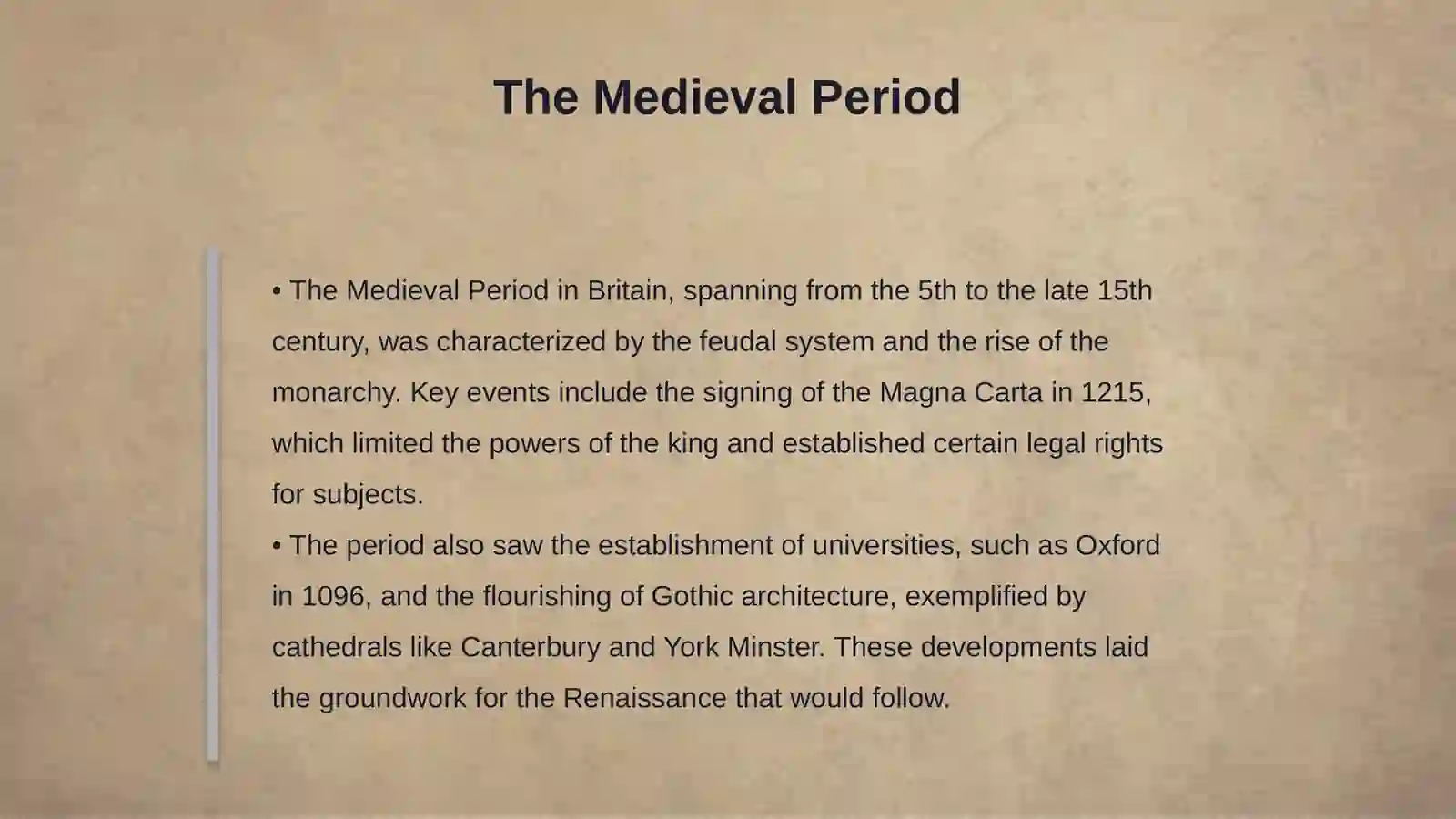 The Medieval Period

• The Medieval Period in Britain, spanning from the 5th to the late 15th century, was characterized by the feudal system and the rise of the monarchy. Key events include the signing of the Magna Carta in 1215, which limited the powers of the king and established certain legal rights for subjects.
• The period also saw the establishment of universities, such as Oxford in 1096, and the flourishing of Gothic architecture, exemplified by cathedrals like Canterbury and York Minster. These developments laid the groundwork for the Renaissance that would follow.